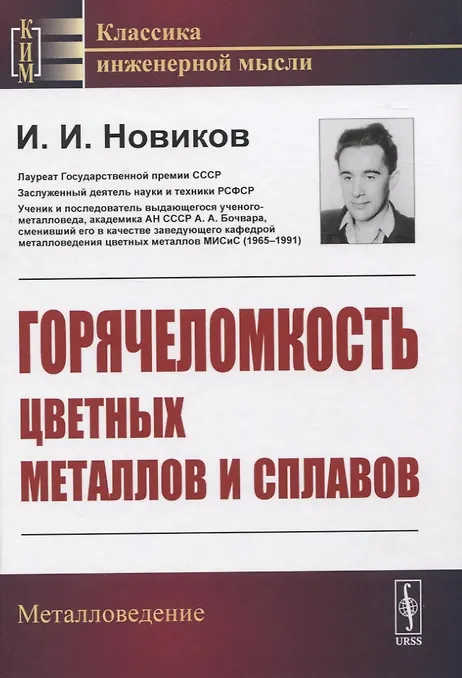 КИМ

Классика инженерной мысли

И. И. Новиков

Лауреат Государственной премии СССР

Заслуженный деятель науки и техники РСФСР

Ученик и последователь выдающегося ученого-металловеда, академика АН СССР А. А. Бочвара, сменивший его в качестве заведующего кафедрой металловедения цветных металлов МИСиС (1965–1991)

ГОРЯЧЕЛОМКОСТЬ ЦВЕТНЫХ МЕТАЛЛОВ И СПЛАВОВ

Металловедение

URSS